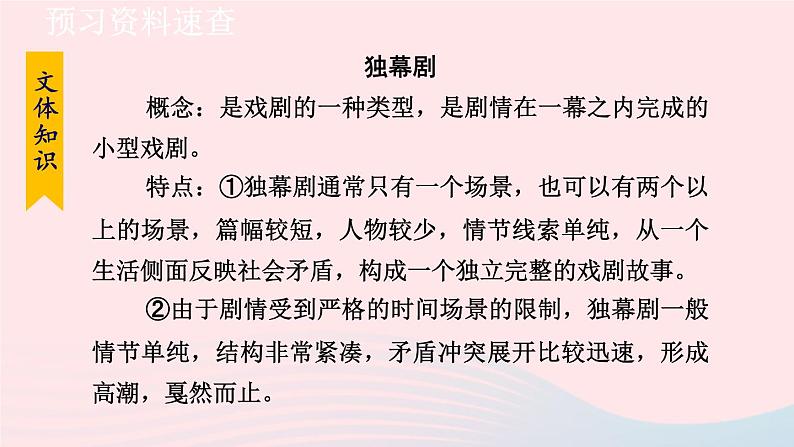 预习资料速查

文体知识

独幕剧

概念：是戏剧的一种类型，是剧情在一幕之内完成的小型戏剧。

特点：①独幕剧通常只有一个场景，也可以有两个以上的场景，篇幅较短，人物较少，情节线索单纯，从一个生活侧面反映社会矛盾，构成一个独立完整的戏剧故事。

②由于剧情受到严格的时间场景的限制，独幕剧一般情节单纯，结构非常紧凑，矛盾冲突展开比较迅速，形成高潮，戛然而止。